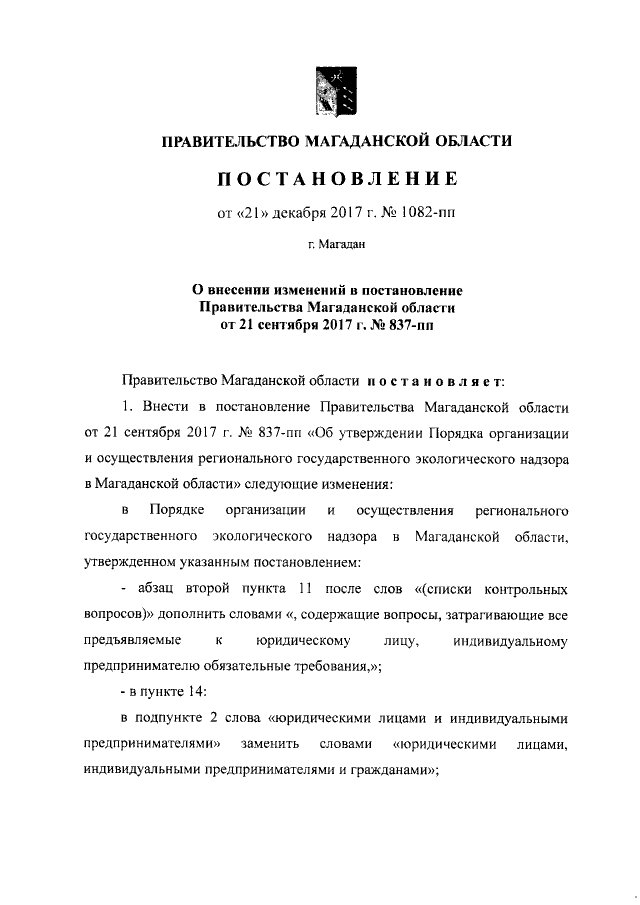 ПРАВИТЕЛЬСТВО МАГАДАНСКОЙ ОБЛАСТИ

ПОСТАНОВЛЕНИЕ

от «21» декабря 2017 г. № 1082-пп

г. Магадан

О внесении изменений в постановление Правительства Магаданской области от 21 сентября 2017 г. № 837-пп

Правительство Магаданской области постановляет:

1. Внести в постановление Правительства Магаданской области от 21 сентября 2017 г. № 837-пп «Об утверждении Порядка организации и осуществления регионального государственного экологического надзора в Магаданской области» следующие изменения:

в Порядке организации и осуществления регионального государственного экологического надзора в Магаданской области, утвержденном указанным постановлением:

- абзац второй пункта 11 после слов «(списки контрольных вопросов)» дополнить словами «, содержащие вопросы, затрагивающие все предъявляемые к юридическому лицу, индивидуальному предпринимателю обязательные требования,»;

- в пункте 14:

в подпункте 2 слова «юридическими лицами и индивидуальными предпринимателями» заменить словами «юридическими лицами, индивидуальными предпринимателями и гражданами»;